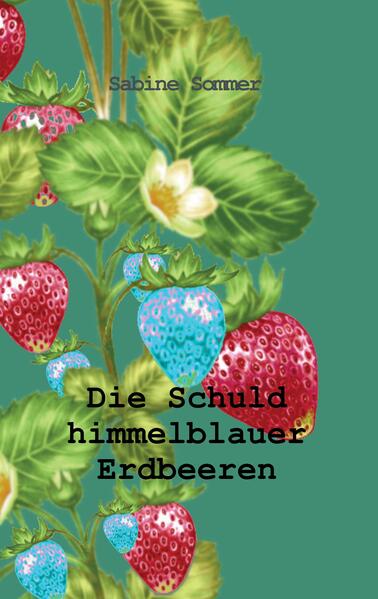 Sabine Sommer

Die Schuld himmelblauer Erdbeeren